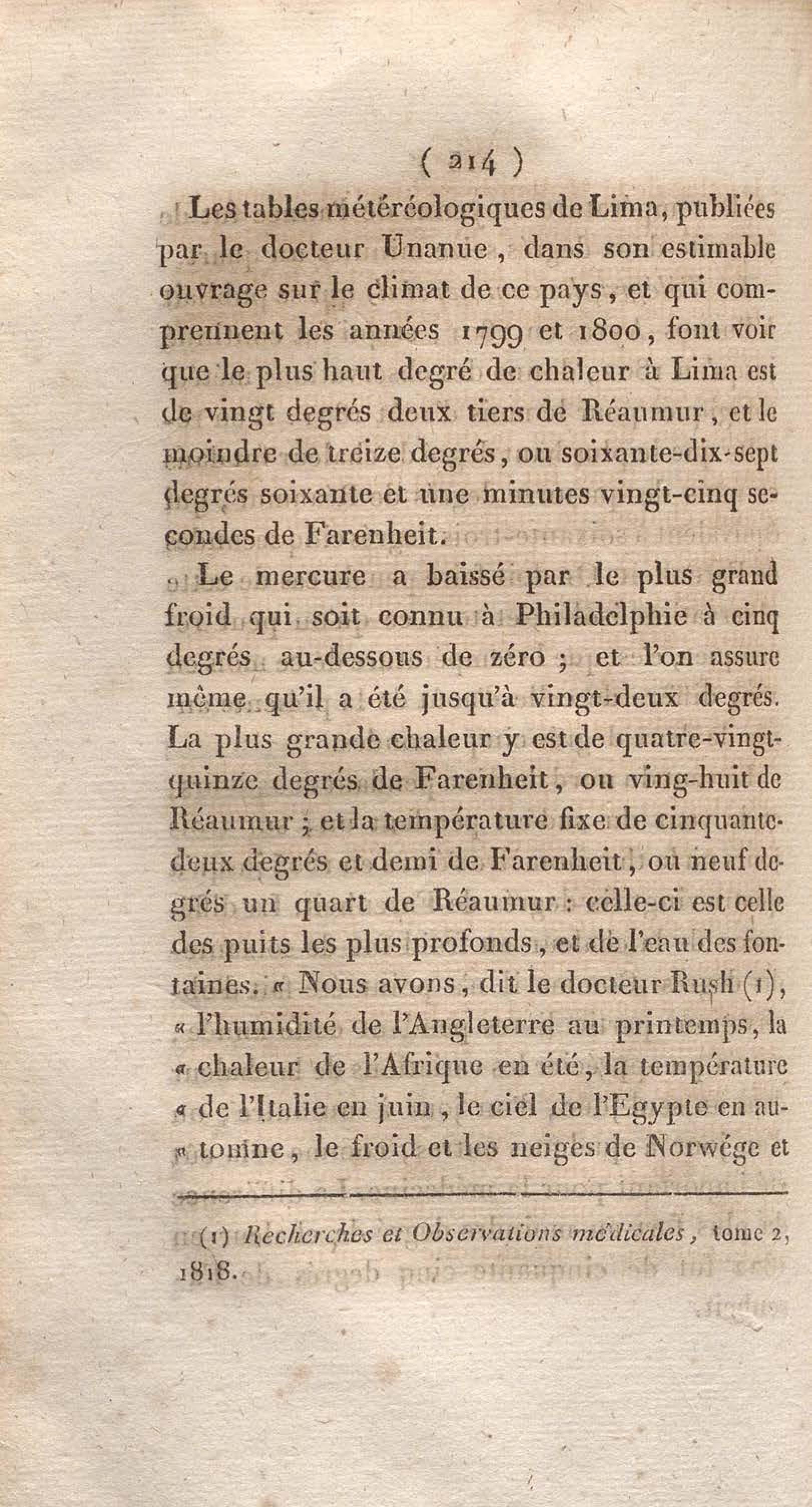 ( 214 )

Les tables météréologiques de Lima, publiées par le docteur Unanue, dans son estimable ouvrage sur le climat de ce pays, et qui comprennent les années 1799 et 1800, font voir que le plus haut degré de chaleur à Lima est de vingt degrés deux tiers de Réaumur, et le moindre de treize degrés, ou soixante-dix-sept degrés soixante et une minutes vingt-cinq secondes de Farenheit.

Le mercure a baissé par le plus grand froid qui soit connu à Philadelphie à cinq degrés au-dessous de zéro ; et l'on assure même qu'il a été jusqu'à vingt-deux degrés. La plus grande chaleur y est de quatre-vingt-quinze degrés de Farenheit, ou ving-huit de Réaumur ; et la température fixe de cinquante-deux degrés et demi de Farenheit, ou neuf degrés un quart de Réaumur : celle-ci est celle des puits les plus profonds, et de l'eau des fontaines. « Nous avons, dit le docteur Rush (1), « l'humidité de l'Angleterre au printemps, la « chaleur de l'Afrique en été, la température « de l'Italie en juin, le ciel de l'Egypte en au- « tomne, le froid et les neiges de Norwége et

(1) Recherches et Observations médicales, tome 2, 1818.